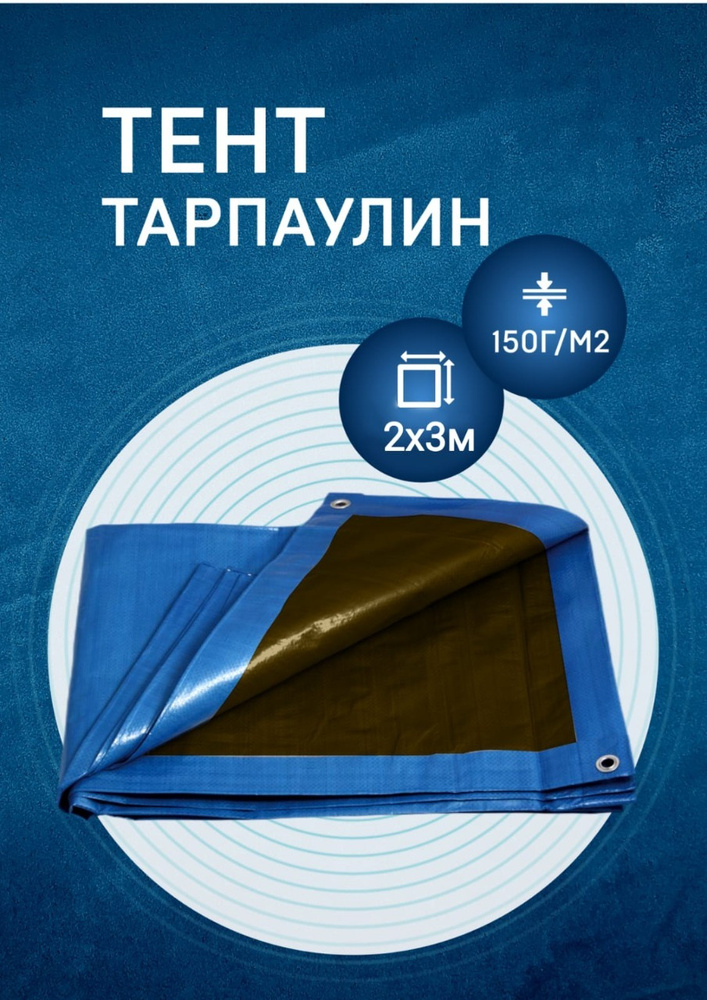 ТЕНТ
ТАРПАУЛИН

150Г/М2

2х3м